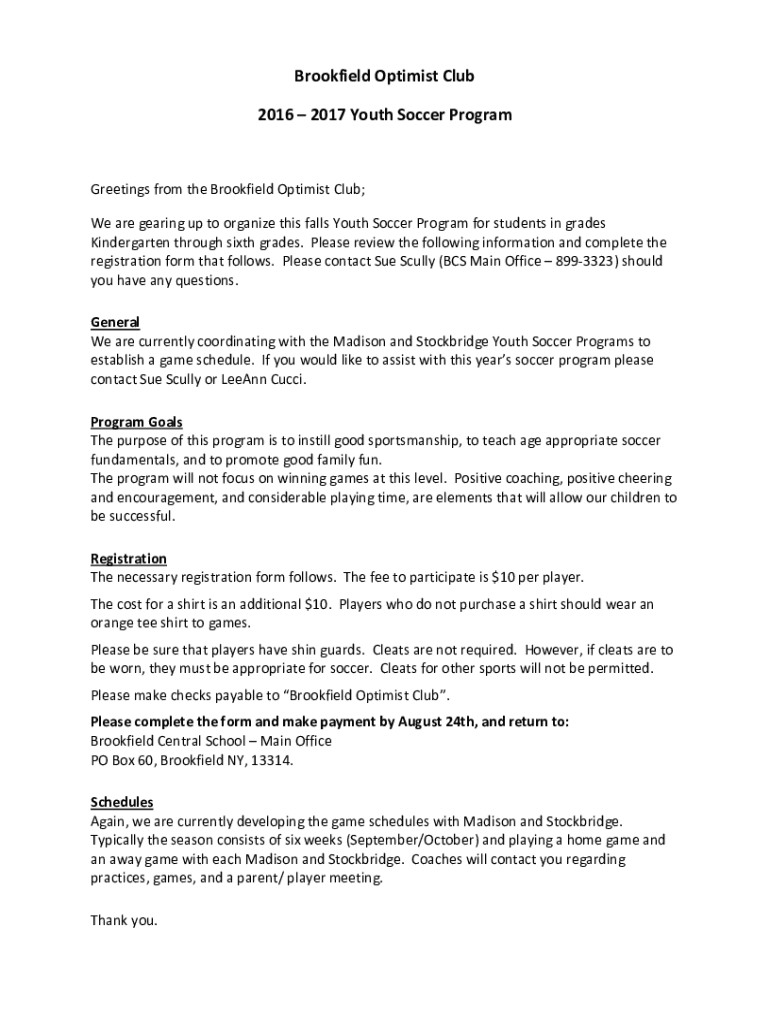 Brookfield Optimist Club

2016 – 2017 Youth Soccer Program

Greetings from the Brookfield Optimist Club;

We are gearing up to organize this falls Youth Soccer Program for students in grades Kindergarten through sixth grades. Please review the following information and complete the registration form that follows. Please contact Sue Scully (BCS Main Office – 899-3323) should you have any questions.

General
We are currently coordinating with the Madison and Stockbridge Youth Soccer Programs to establish a game schedule. If you would like to assist with this year's soccer program please contact Sue Scully or LeeAnn Cucci.

Program Goals
The purpose of this program is to instill good sportsmanship, to teach age appropriate soccer fundamentals, and to promote good family fun.
The program will not focus on winning games at this level. Positive coaching, positive cheering and encouragement, and considerable playing time, are elements that will allow our children to be successful.

Registration
The necessary registration form follows. The fee to participate is $10 per player.

The cost for a shirt is an additional $10. Players who do not purchase a shirt should wear an orange tee shirt to games.

Please be sure that players have shin guards. Cleats are not required. However, if cleats are to be worn, they must be appropriate for soccer. Cleats for other sports will not be permitted.

Please make checks payable to "Brookfield Optimist Club".

Please complete the form and make payment by August 24th, and return to:
Brookfield Central School – Main Office
PO Box 60, Brookfield NY, 13314.

Schedules
Again, we are currently developing the game schedules with Madison and Stockbridge. Typically the season consists of six weeks (September/October) and playing a home game and an away game with each Madison and Stockbridge. Coaches will contact you regarding practices, games, and a parent/ player meeting.

Thank you.